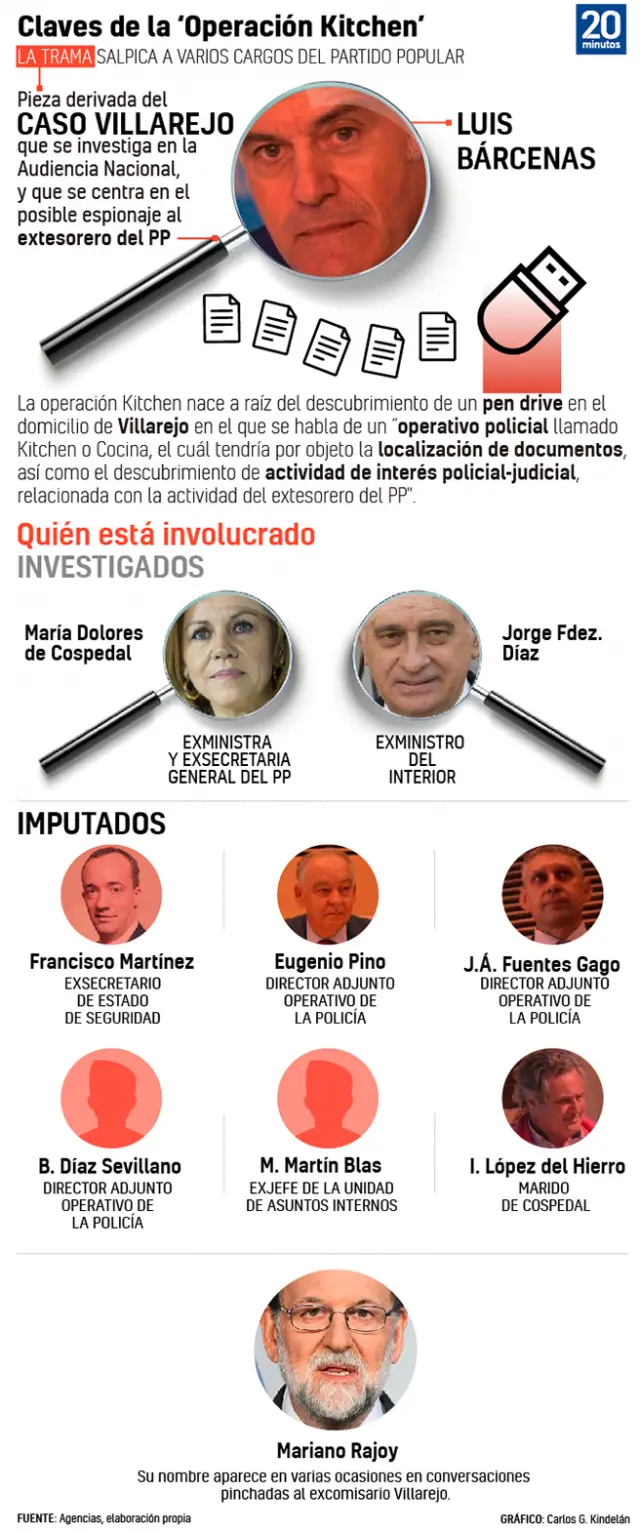 Claves de la 'Operación Kitchen'

20 minutos

LA TRAMA SALPICA A VARIOS CARGOS DEL PARTIDO POPULAR

Pieza derivada del CASO VILLAREJO que se investiga en la Audiencia Nacional, y que se centra en el posible espionaje al extesorero del PP

LUIS BÁRCENAS

La operación Kitchen nace a raíz del descubrimiento de un pen drive en el domicilio de Villarejo en el que se habla de un "operativo policial llamado Kitchen o Cocina, el cuál tendría por objeto la localización de documentos, así como el descubrimiento de actividad de interés policial-judicial, relacionada con la actividad del extesorero del PP".

Quién está involucrado

INVESTIGADOS

María Dolores de Cospedal

EXMINISTRA Y EXSECRETARIA GENERAL DEL PP

Jorge Fdez. Díaz

EXMINISTRO DEL INTERIOR

IMPUTADOS

Francisco Martínez
EXSECRETARIO DE ESTADO DE SEGURIDAD

Eugenio Pino
DIRECTOR ADJUNTO OPERATIVO DE LA POLICÍA

J.Á. Fuentes Gago
DIRECTOR ADJUNTO OPERATIVO DE LA POLICÍA

B. Díaz Sevillano
DIRECTOR ADJUNTO OPERATIVO DE LA POLICÍA

M. Martín Blas
EXJEFE DE LA UNIDAD DE ASUNTOS INTERNOS

I. López del Hierro
MARIDO DE COSPEDAL

Mariano Rajoy
Su nombre aparece en varias ocasiones en conversaciones pinchadas al excomisario Villarejo.

FUENTE: Agencias, elaboración propia

GRÁFICO: Carlos G. Kindelán